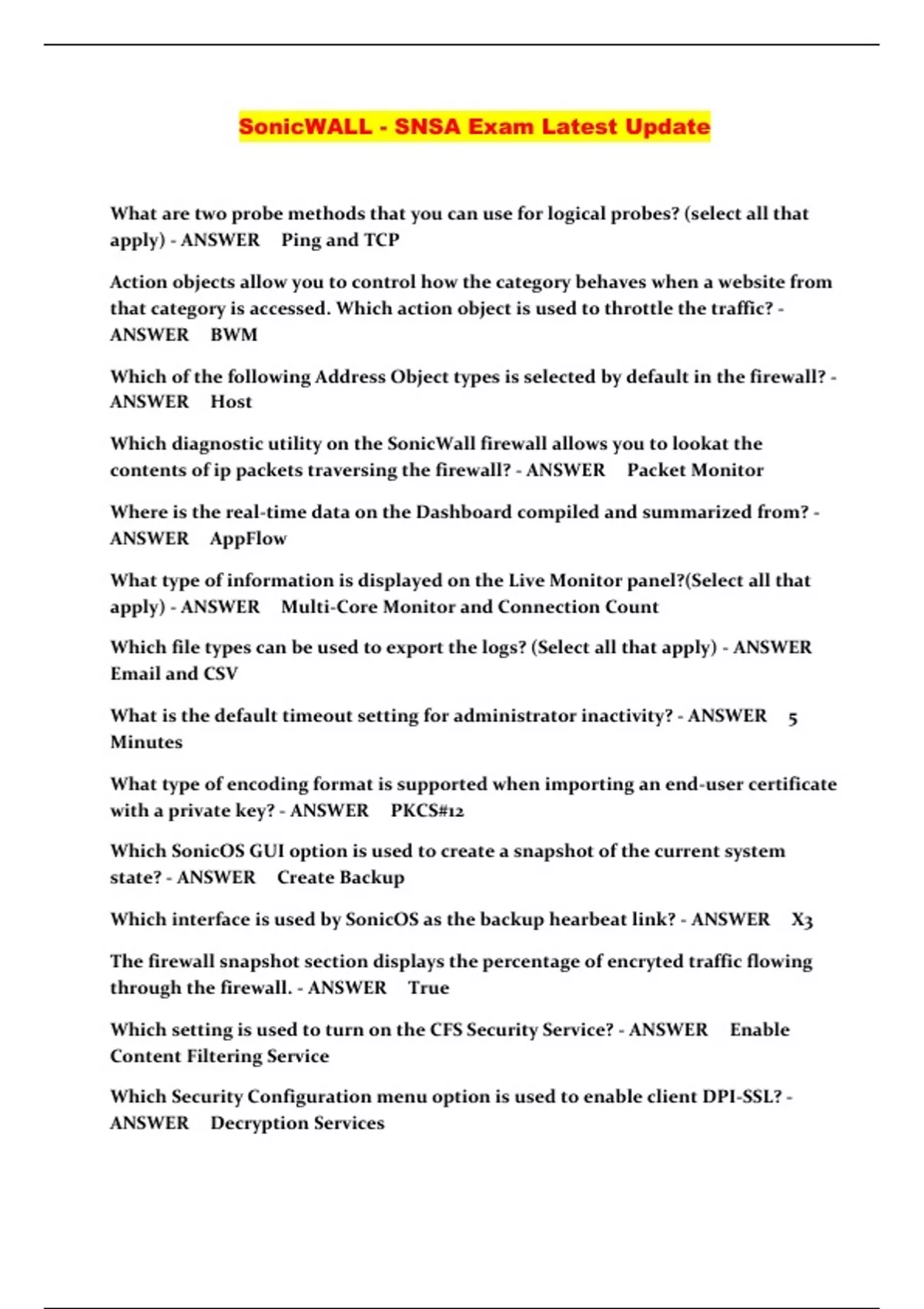 SonicWALL - SNSA Exam Latest Update

What are two probe methods that you can use for logical probes? (select all that apply) - ANSWER Ping and TCP

Action objects allow you to control how the category behaves when a website from that category is accessed. Which action object is used to throttle the traffic? - ANSWER BWM

Which of the following Address Object types is selected by default in the firewall? - ANSWER Host

Which diagnostic utility on the SonicWall firewall allows you to lookat the contents of ip packets traversing the firewall? - ANSWER Packet Monitor

Where is the real-time data on the Dashboard compiled and summarized from? - ANSWER AppFlow

What type of information is displayed on the Live Monitor panel?(Select all that apply) - ANSWER Multi-Core Monitor and Connection Count

Which file types can be used to export the logs? (Select all that apply) - ANSWER Email and CSV

What is the default timeout setting for administrator inactivity? - ANSWER 5 Minutes

What type of encoding format is supported when importing an end-user certificate with a private key? - ANSWER PKCS#12

Which SonicOS GUI option is used to create a snapshot of the current system state? - ANSWER Create Backup

Which interface is used by SonicOS as the backup hearbeat link? - ANSWER X3

The firewall snapshot section displays the percentage of encryted traffic flowing through the firewall. - ANSWER True

Which setting is used to turn on the CFS Security Service? - ANSWER Enable Content Filtering Service

Which Security Configuration menu option is used to enable client DPI-SSL? - ANSWER Decryption Services